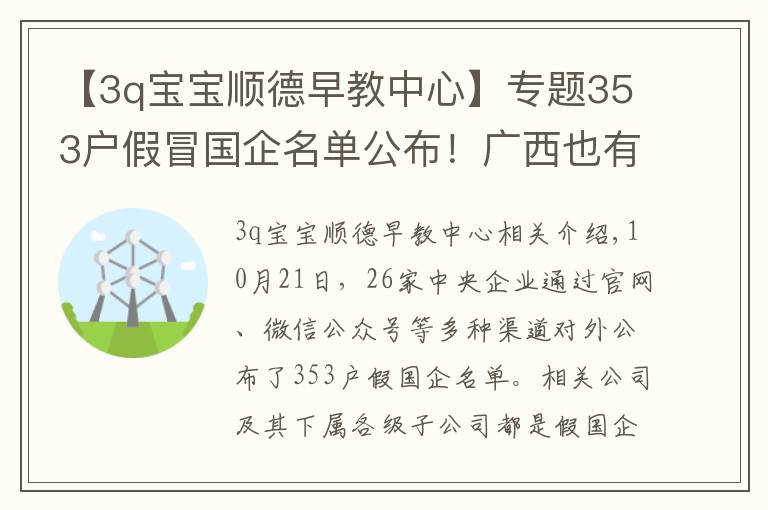 【3q宝宝顺德早教中心】专题353户假冒国企名单公布！广西也有

3q宝宝顺德早教中心相关介绍，10月21日，26家中央企业通过官网、微信公众号等多种渠道对外公布了353户假国企名单。相关公司及其下属各级子公司都是假国企